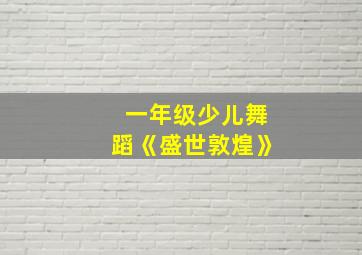 一年级少儿舞蹈《盛世敦煌》